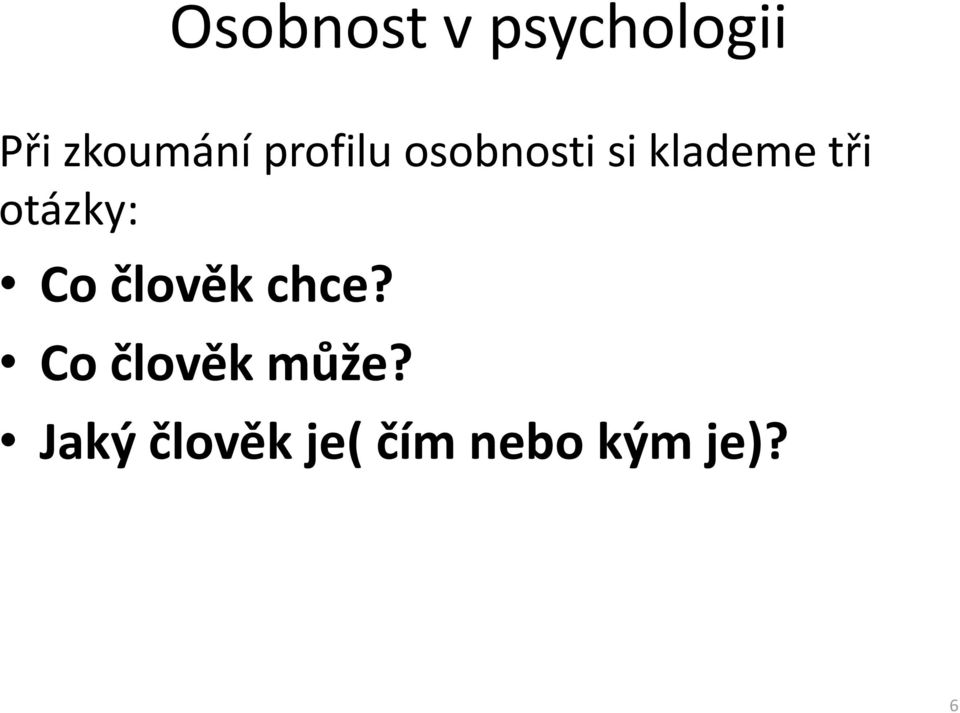 Osobnost v psychologii

Při zkoumání profilu osobnosti si klademe tři otázky:

• Co člověk chce?
• Co člověk může?
• Jaký člověk je( čím nebo kým je)?

6